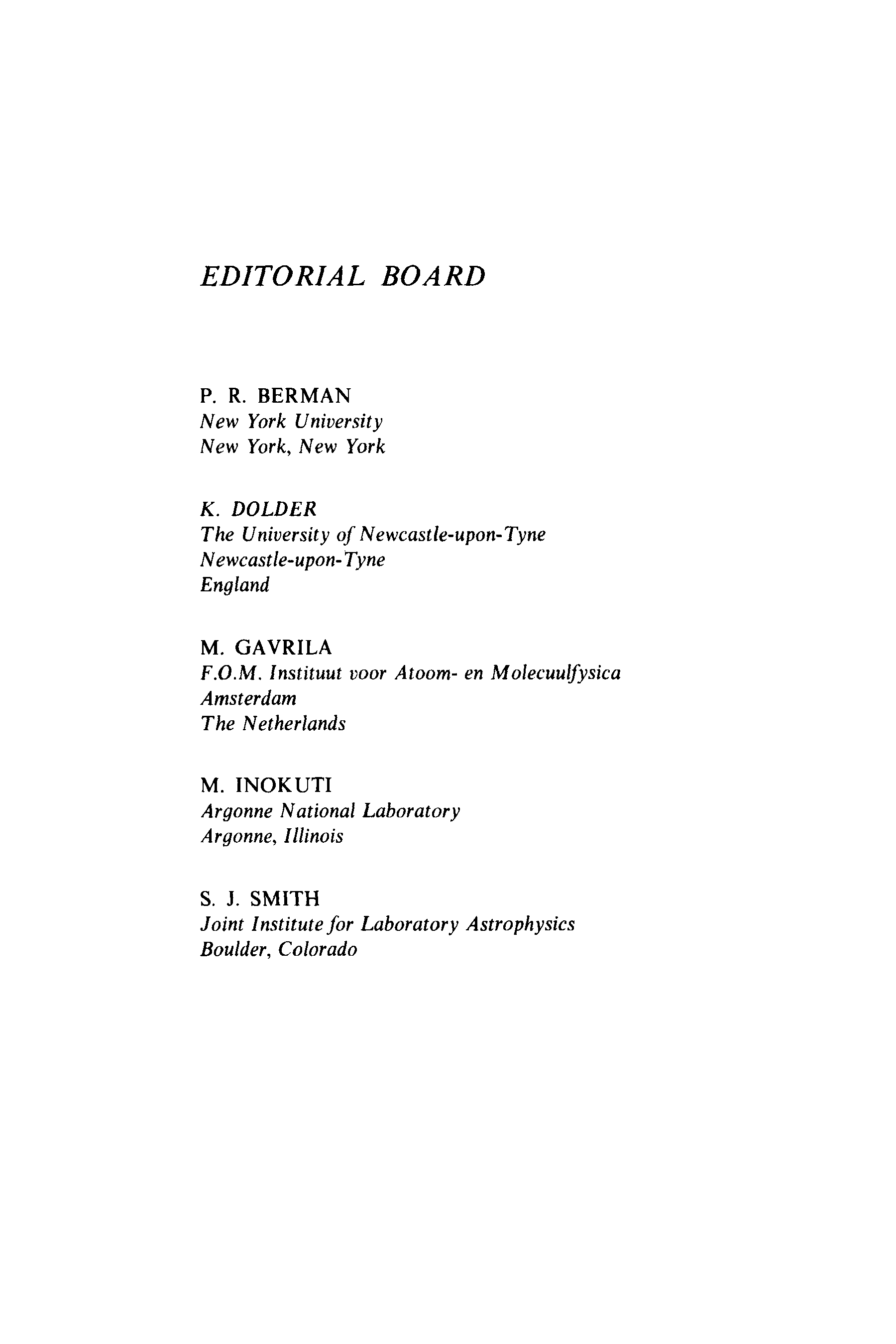 EDITORIAL BOARD

P. R. BERMAN
New York University
New York, New York

K. DOLDER
The University of Newcastle-upon-Tyne
Newcastle-upon-Tyne
England

M. GAVRILA
F.O.M. Instituut voor Atoom- en Molecuulfysica
Amsterdam
The Netherlands

M. INOKUTI
Argonne National Laboratory
Argonne, Illinois

S. J. SMITH
Joint Institute for Laboratory Astrophysics
Boulder, Colorado